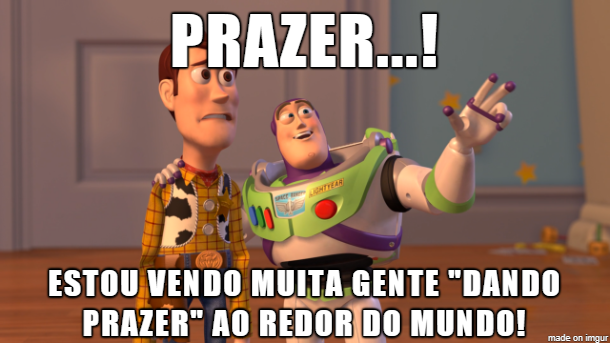 PRAZER...!

SPACE RANGER LIGHTYEAR

ESTOU VENDO MUITA GENTE "DANDO PRAZER" AO REDOR DO MUNDO!

made on imgur